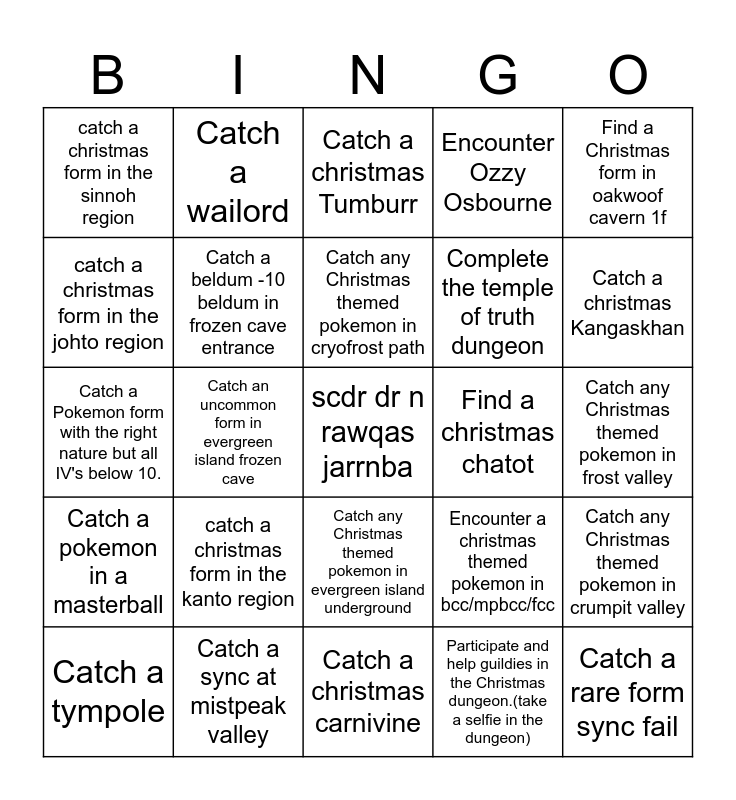 | B | I | N | G | O |
|---|---|---|---|---|
| catch a christmas form in the sinnoh region | Catch a wailord | Catch a christmas Tumburr | Encounter Ozzy Osbourne | Find a Christmas form in oakwoof cavern 1f |
| catch a christmas form in the johto region | Catch a beldum -10 beldum in frozen cave entrance | Catch any Christmas themed pokemon in cryofrost path | Complete the temple of truth dungeon | Catch a christmas Kangaskhan |
| Catch a Pokemon form with the right nature but all IV's below 10. | Catch an uncommon form in evergreen island frozen cave | scdr dr n rawqas jarrnba | Find a christmas chatot | Catch any Christmas themed pokemon in frost valley |
| Catch a pokemon in a masterball | catch a christmas form in the kanto region | Catch any Christmas themed pokemon in evergreen island underground | Encounter a christmas themed pokemon in bcc/mpbcc/fcc | Catch any Christmas themed pokemon in crumpit valley |
| Catch a tympole | Catch a sync at mistpeak valley | Catch a christmas carnivine | Participate and help guildies in the Christmas dungeon.(take a selfie in the dungeon) | Catch a rare form sync fail |